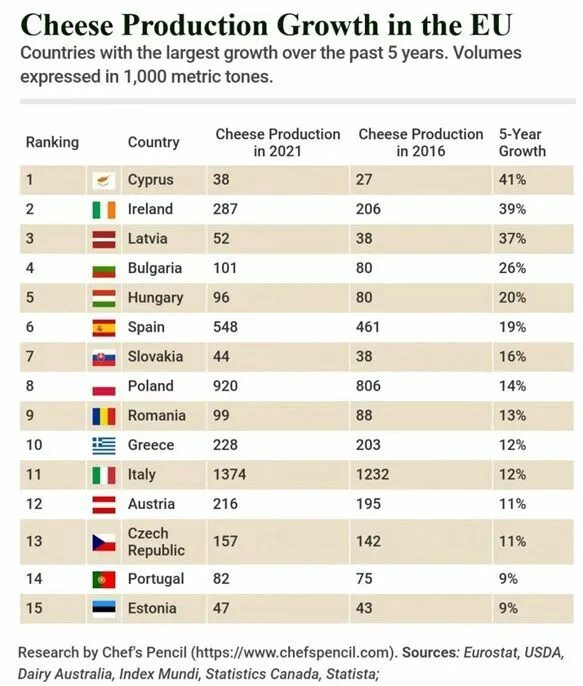 Cheese Production Growth in the EU
Countries with the largest growth over the past 5 years. Volumes expressed in 1,000 metric tones.

| Ranking | Country | Cheese Production in 2021 | Cheese Production in 2016 | 5-Year Growth |
|---|---|---|---|---|
| 1 | Cyprus | 38 | 27 | 41% |
| 2 | Ireland | 287 | 206 | 39% |
| 3 | Latvia | 52 | 38 | 37% |
| 4 | Bulgaria | 101 | 80 | 26% |
| 5 | Hungary | 96 | 80 | 20% |
| 6 | Spain | 548 | 461 | 19% |
| 7 | Slovakia | 44 | 38 | 16% |
| 8 | Poland | 920 | 806 | 14% |
| 9 | Romania | 99 | 88 | 13% |
| 10 | Greece | 228 | 203 | 12% |
| 11 | Italy | 1374 | 1232 | 12% |
| 12 | Austria | 216 | 195 | 11% |
| 13 | Czech Republic | 157 | 142 | 11% |
| 14 | Portugal | 82 | 75 | 9% |
| 15 | Estonia | 47 | 43 | 9% |

Research by Chef's Pencil (https://www.chefspencil.com). Sources: Eurostat, USDA, Dairy Australia, Index Mundi, Statistics Canada, Statista;